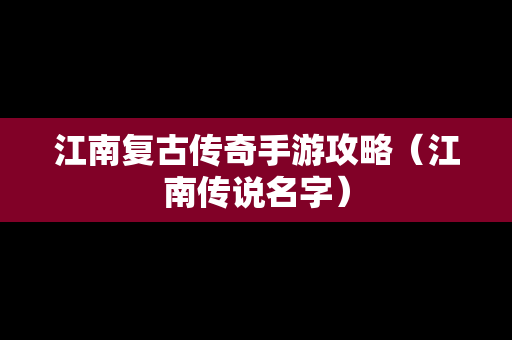 江南复古传奇手游攻略（江南传说名字）